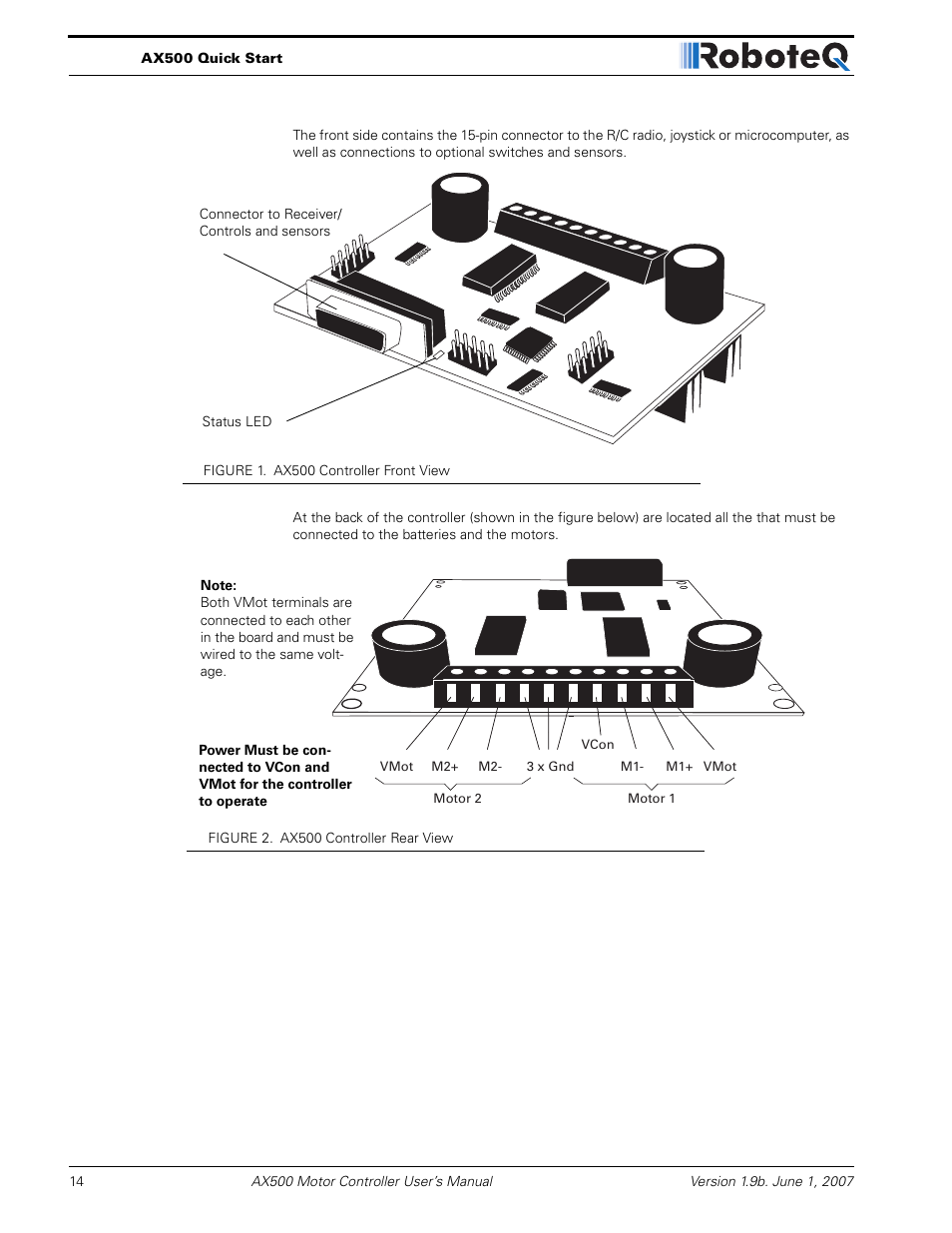 AX500 Quick Start

RoboteQ

The front side contains the 15-pin connector to the R/C radio, joystick or microcomputer, as well as connections to optional switches and sensors.

Connector to Receiver/ Controls and sensors

Status LED

FIGURE 1. AX500 Controller Front View

At the back of the controller (shown in the figure below) are located all the that must be connected to the batteries and the motors.

Note:
Both VMot terminals are connected to each other in the board and must be wired to the same voltage.

Power Must be connected to VCon and VMot for the controller to operate

VCon

VMot M2+ M2- 3 x Gnd M1- M1+ VMot

Motor 2

Motor 1

FIGURE 2. AX500 Controller Rear View

14

AX500 Motor Controller User's Manual

Version 1.9b. June 1, 2007